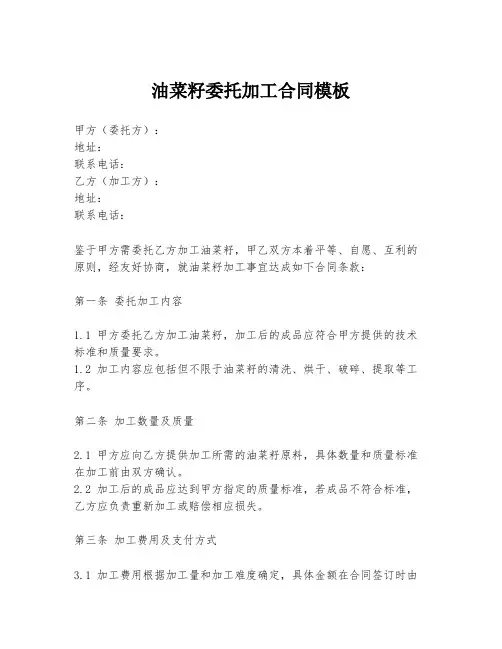 油菜籽委托加工合同模板

甲方（委托方）：
地址：
联系电话：
乙方（加工方）：
地址：
联系电话：

鉴于甲方需委托乙方加工油菜籽，甲乙双方本着平等、自愿、互利的原则，经友好协商，就油菜籽加工事宜达成如下合同条款：

第一条 委托加工内容

1.1 甲方委托乙方加工油菜籽，加工后的成品应符合甲方提供的技术标准和质量要求。
1.2 加工内容应包括但不限于油菜籽的清洗、烘干、破碎、提取等工序。

第二条 加工数量及质量

2.1 甲方应向乙方提供加工所需的油菜籽原料，具体数量和质量标准在加工前由双方确认。
2.2 加工后的成品应达到甲方指定的质量标准，若成品不符合标准，乙方应负责重新加工或赔偿相应损失。

第三条 加工费用及支付方式

3.1 加工费用根据加工量和加工难度确定，具体金额在合同签订时由